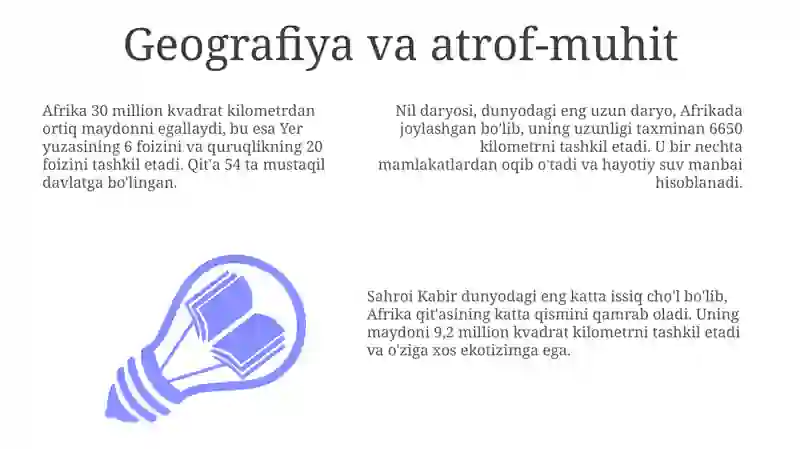 Geografiya va atrof-muhit

Afrika 30 million kvadrat kilometrdan ortiq maydonni egallaydi, bu esa Yer yuzasining 6 foizini va quruqlikning 20 foizini tashkil etadi. Qit'a 54 ta mustaqil davlatga bo'lingan.

Nil daryosi, dunyodagi eng uzun daryo, Afrikada joylashgan bo'lib, uning uzunligi taxminan 6650 kilometrni tashkil etadi. U bir nechta mamlakatlardan oqib o'tadi va hayotiy suv manbai hisoblanadi.

Sahroi Kabir dunyodagi eng katta issiq cho'l bo'lib, Afrika qit'asining katta qismini qamrab oladi. Uning maydoni 9,2 million kvadrat kilometrni tashkil etadi va o'ziga xos ekotizimga ega.